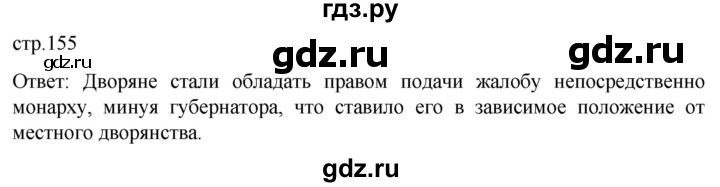 гдз.ру

стр.155

gdz.ru

gdz.ru

gdz.ru

Ответ: Дворяне стали обладать правом подачи жалобу непосредственно монарху, минуя губернатора, что ставило его в зависимое положение от местного дворянства.

gdz.ru